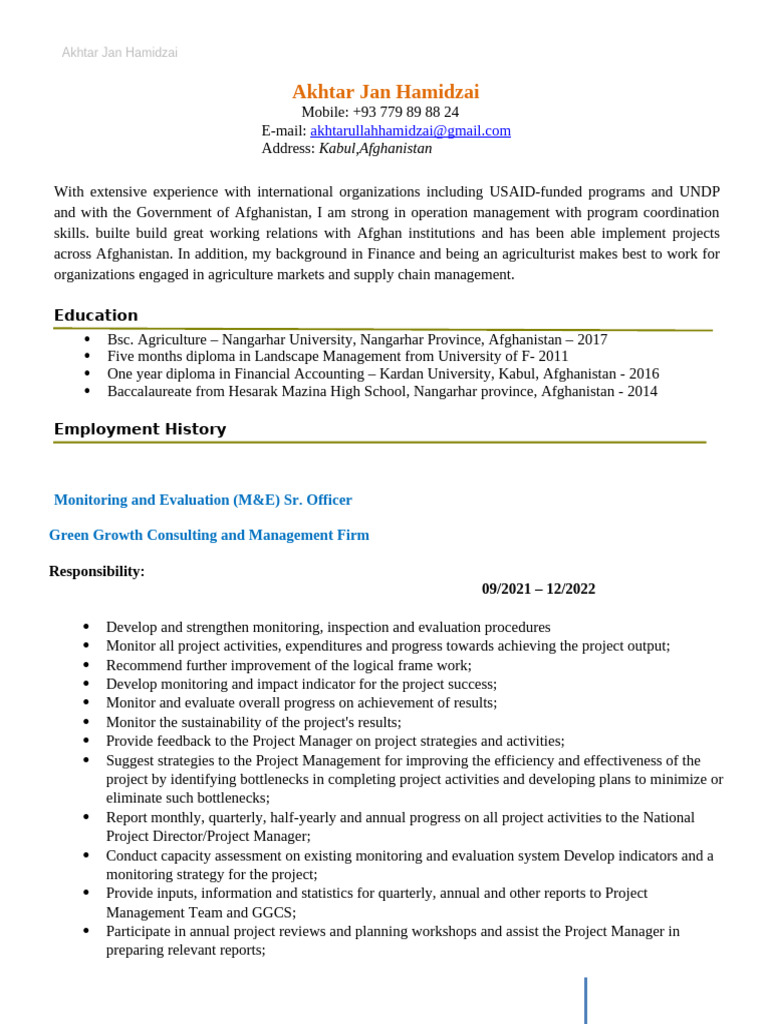 Akhtar Jan Hamidzai

Akhtar Jan Hamidzai
Mobile: +93 779 89 88 24
E-mail: akhtarullahhamidzai@gmail.com
Address: Kabul,Afghanistan

With extensive experience with international organizations including USAID-funded programs and UNDP and with the Government of Afghanistan, I am strong in operation management with program coordination skills. builte build great working relations with Afghan institutions and has been able implement projects across Afghanistan. In addition, my background in Finance and being an agriculturist makes best to work for organizations engaged in agriculture markets and supply chain management.

Education

- Bsc. Agriculture – Nangarhar University, Nangarhar Province, Afghanistan – 2017
- Five months diploma in Landscape Management from University of F- 2011
- One year diploma in Financial Accounting – Kardan University, Kabul, Afghanistan - 2016
- Baccalaureate from Hesarak Mazina High School, Nangarhar province, Afghanistan - 2014

Employment History

Monitoring and Evaluation (M&E) Sr. Officer

Green Growth Consulting and Management Firm

Responsibility:

09/2021 – 12/2022

- Develop and strengthen monitoring, inspection and evaluation procedures
- Monitor all project activities, expenditures and progress towards achieving the project output;
- Recommend further improvement of the logical frame work;
- Develop monitoring and impact indicator for the project success;
- Monitor and evaluate overall progress on achievement of results;
- Monitor the sustainability of the project's results;
- Provide feedback to the Project Manager on project strategies and activities;
- Suggest strategies to the Project Management for improving the efficiency and effectiveness of the project by identifying bottlenecks in completing project activities and developing plans to minimize or eliminate such bottlenecks;
- Report monthly, quarterly, half-yearly and annual progress on all project activities to the National Project Director/Project Manager;
- Conduct capacity assessment on existing monitoring and evaluation system Develop indicators and a monitoring strategy for the project;
- Provide inputs, information and statistics for quarterly, annual and other reports to Project Management Team and GGCS;
- Participate in annual project reviews and planning workshops and assist the Project Manager in preparing relevant reports;